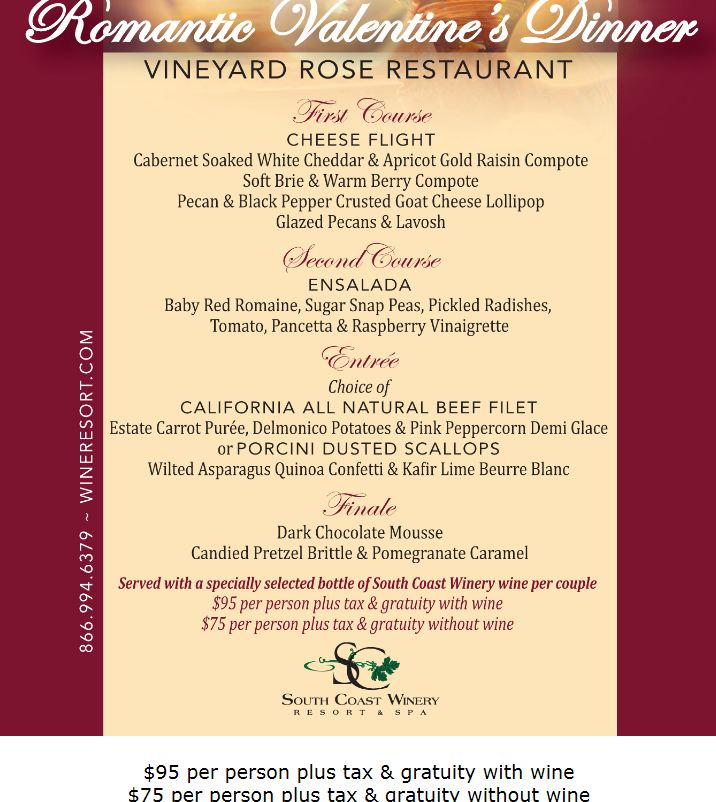 Romantic Valentine's Dinner

VINEYARD ROSE RESTAURANT

First Course

CHEESE FLIGHT

Cabernet Soaked White Cheddar & Apricot Gold Raisin Compote
Soft Brie & Warm Berry Compote
Pecan & Black Pepper Crusted Goat Cheese Lollipop
Glazed Pecans & Lavosh

Second Course

ENSALADA

Baby Red Romaine, Sugar Snap Peas, Pickled Radishes,
Tomato, Pancetta & Raspberry Vinaigrette

Entrée

Choice of

CALIFORNIA ALL NATURAL BEEF FILET

Estate Carrot Purée, Delmonico Potatoes & Pink Peppercorn Demi Glace

or PORCINI DUSTED SCALLOPS

Wilted Asparagus Quinoa Confetti & Kafir Lime Beurre Blanc

Finale

Dark Chocolate Mousse
Candied Pretzel Brittle & Pomegranate Caramel

Served with a specially selected bottle of South Coast Winery wine per couple
$95 per person plus tax & gratuity with wine
$75 per person plus tax & gratuity without wine

SC
SOUTH COAST WINERY
RESORT & SPA

866.994.6379 ~ WINERESORT.COM

$95 per person plus tax & gratuity with wine
$75 per person plus tax & gratuity without wine